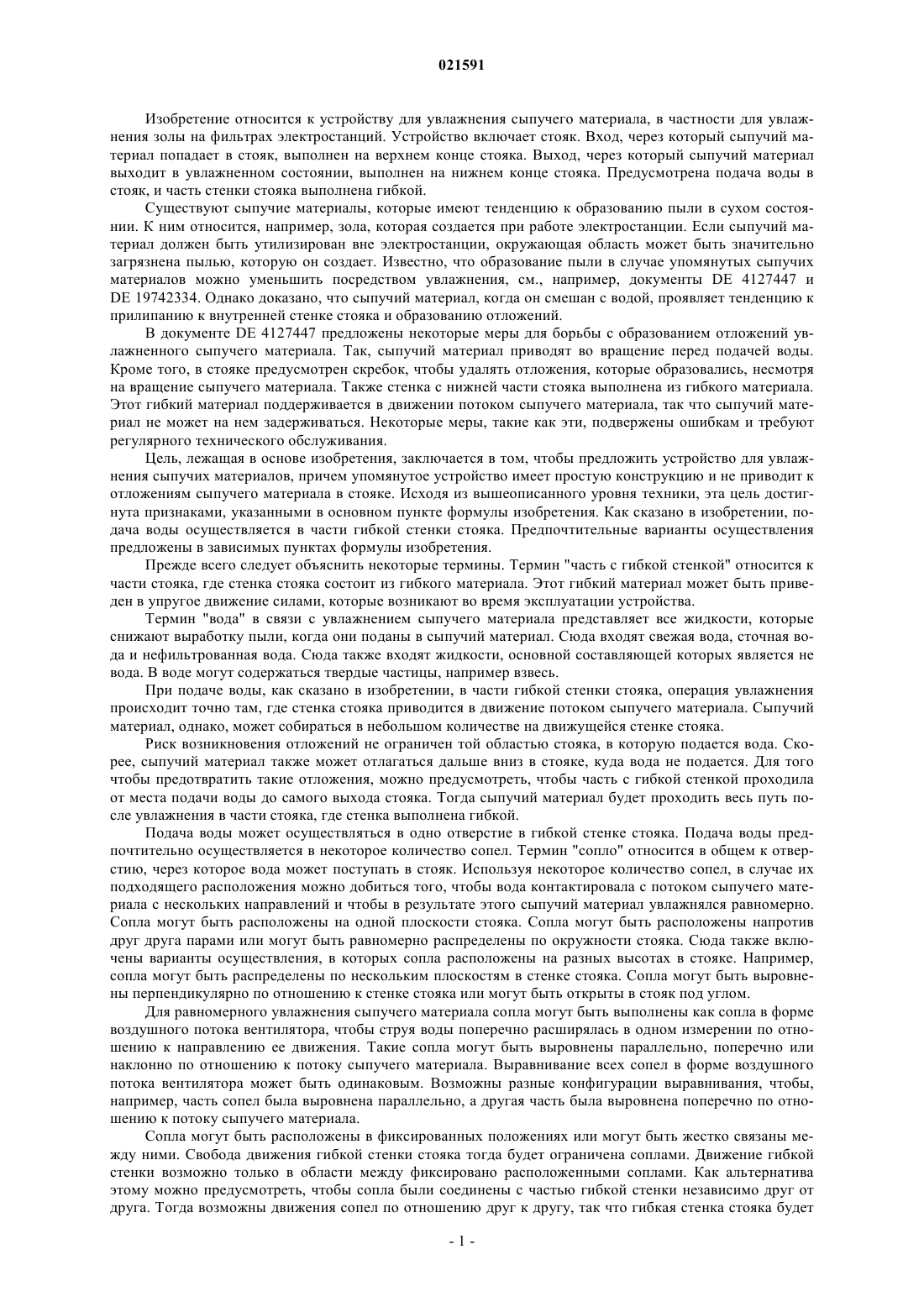 021591

Изобретение относится к устройству для увлажнения сыпучего материала, в частности для увлажнения золы на фильтрах электростанций. Устройство включает стояк. Вход, через который сыпучий материал попадает в стояк, выполнен на верхнем конце стояка. Выход, через который сыпучий материал выходит в увлажненном состоянии, выполнен на нижнем конце стояка. Предусмотрена подача воды в стояк, и часть стенки стояка выполнена гибкой.

Существуют сыпучие материалы, которые имеют тенденцию к образованию пыли в сухом состоянии. К ним относится, например, зола, которая создается при работе электростанции. Если сыпучий материал должен быть утилизирован вне электростанции, окружающая область может быть значительно загрязнена пылью, которую он создает. Известно, что образование пыли в случае упомянутых сыпучих материалов можно уменьшить посредством увлажнения, см., например, документы DE 4127447 и DE 19742334. Однако доказано, что сыпучий материал, когда он смешан с водой, проявляет тенденцию к прилипанию к внутренней стенке стояка и образованию отложений.

В документе DE 4127447 предложены некоторые меры для борьбы с образованием отложений увлажненного сыпучего материала. Так, сыпучий материал приводят во вращение перед подачей воды. Кроме того, в стояке предусмотрен скребок, чтобы удалять отложения, которые образовались, несмотря на вращение сыпучего материала. Также стенка с нижней части стояка выполнена из гибкого материала. Этот гибкий материал поддерживается в движении потоком сыпучего материала, так что сыпучий материал не может на нем задерживаться. Некоторые меры, такие как эти, подвержены ошибкам и требуют регулярного технического обслуживания.

Цель, лежащая в основе изобретения, заключается в том, чтобы предложить устройство для увлажнения сыпучих материалов, причем упомянутое устройство имеет простую конструкцию и не приводит к отложениям сыпучего материала в стояке. Исходя из вышеописанного уровня техники, эта цель достигнута признаками, указанными в основном пункте формулы изобретения. Как сказано в изобретении, подача воды осуществляется в части гибкой стенки стояка. Предпочтительные варианты осуществления предложены в зависимых пунктах формулы изобретения.

Прежде всего следует объяснить некоторые термины. Термин "часть с гибкой стенкой" относится к части стояка, где стенка стояка состоит из гибкого материала. Этот гибкий материал может быть приведен в упругое движение силами, которые возникают во время эксплуатации устройства.

Термин "вода" в связи с увлажнением сыпучего материала представляет все жидкости, которые снижают выработку пыли, когда они поданы в сыпучий материал. Сюда входят свежая вода, сточная вода и нефильтрованная вода. Сюда также входят жидкости, основной составляющей которых является не вода. В воде могут содержаться твердые частицы, например взвесь.

При подаче воды, как сказано в изобретении, в части гибкой стенки стояка, операция увлажнения происходит точно там, где стенка стояка приводится в движение потоком сыпучего материала. Сыпучий материал, однако, может собираться в небольшом количестве на движущейся стенке стояка.

Риск возникновения отложений не ограничен той областью стояка, в которую подается вода. Скорее, сыпучий материал также может отлагаться дальше вниз в стояке, куда вода не подается. Для того чтобы предотвратить такие отложения, можно предусмотреть, чтобы часть с гибкой стенкой проходила от места подачи воды до самого выхода стояка. Тогда сыпучий материал будет проходить весь путь после увлажнения в части стояка, где стенка выполнена гибкой.

Подача воды может осуществляться в одно отверстие в гибкой стенке стояка. Подача воды предпочтительно осуществляется в некоторое количество сопел. Термин "сопло" относится в общем к отверстию, через которое вода может поступать в стояк. Используя некоторое количество сопел, в случае их подходящего расположения можно добиться того, чтобы вода контактировала с потоком сыпучего материала с нескольких направлений и чтобы в результате этого сыпучий материал увлажнялся равномерно. Сопла могут быть расположены на одной плоскости стояка. Сопла могут быть расположены напротив друг друга парами или могут быть равномерно распределены по окружности стояка. Сюда также включены варианты осуществления, в которых сопла расположены на разных высотах в стояке. Например, сопла могут быть распределены по нескольким плоскостям в стенке стояка. Сопла могут быть выровнены перпендикулярно по отношению к стенке стояка или могут быть открыты в стояк под углом.

Для равномерного увлажнения сыпучего материала сопла могут быть выполнены как сопла в форме воздушного потока вентилятора, чтобы струя воды поперечно расширялась в одном измерении по отношению к направлению ее движения. Такие сопла могут быть выровнены параллельно, поперечно или наклонно по отношению к потоку сыпучего материала. Выравнивание всех сопел в форме воздушного потока вентилятора может быть одинаковым. Возможны разные конфигурации выравнивания, чтобы, например, часть сопел была выровнена параллельно, а другая часть была выровнена поперечно по отношению к потоку сыпучего материала.

Сопла могут быть расположены в фиксированных положениях или могут быть жестко связаны между ними. Свобода движения гибкой стенки стояка тогда будет ограничена соплами. Движение гибкой стенки возможно только в области между фиксировано расположенными соплами. Как альтернатива этому можно предусмотреть, чтобы сопла были соединены с частью гибкой стенки независимо друг от друга. Тогда возможны движения сопел по отношению друг к другу, так что гибкая стенка стояка будет

- 1 -